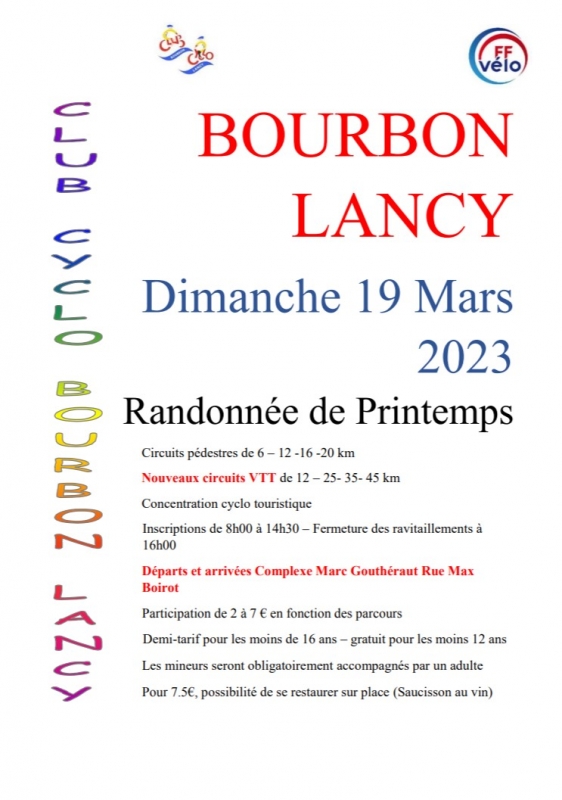 CLUB CYCLO

FF vélo

CLUB CYCLO BOURBON LANCY

BOURBON LANCY

Dimanche 19 Mars 2023

Randonnée de Printemps

Circuits pédestres de 6 – 12 -16 -20 km

Nouveaux circuits VTT de 12 – 25- 35- 45 km

Concentration cyclo touristique

Inscriptions de 8h00 à 14h30 – Fermeture des ravitaillements à 16h00

Départs et arrivées Complexe Marc Gouthéraut Rue Max Boirot

Participation de 2 à 7 € en fonction des parcours

Demi-tarif pour les moins de 16 ans – gratuit pour les moins 12 ans

Les mineurs seront obligatoirement accompagnés par un adulte

Pour 7.5€, possibilité de se restaurer sur place (Saucisson au vin)